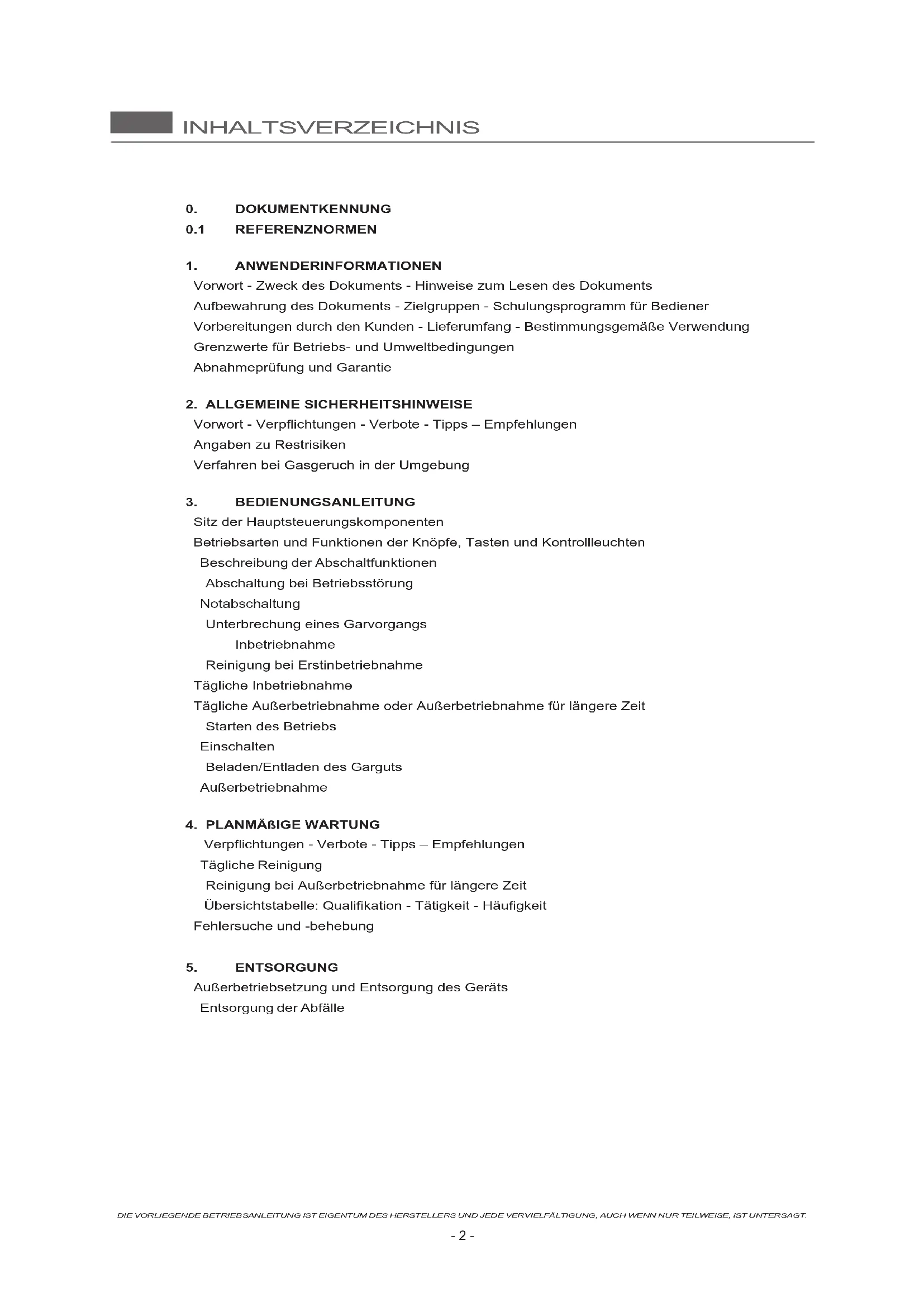 INHALTSVERZEICHNIS

0. DOKUMENTKENNUNG
0.1 REFERENZNORMEN

1. ANWENDERINFORMATIONEN
Vorwort - Zweck des Dokuments - Hinweise zum Lesen des Dokuments
Aufbewahrung des Dokuments - Zielgruppen - Schulungsprogramm für Bediener
Vorbereitungen durch den Kunden - Lieferumfang - Bestimmungsgemäße Verwendung
Grenzwerte für Betriebs- und Umweltbedingungen
Abnahmeprüfung und Garantie

2. ALLGEMEINE SICHERHEITSHINWEISE
Vorwort - Verpflichtungen - Verbote - Tipps – Empfehlungen
Angaben zu Restrisiken
Verfahren bei Gasgeruch in der Umgebung

3. BEDIENUNGSANLEITUNG
Sitz der Hauptsteuerungskomponenten
Betriebsarten und Funktionen der Knöpfe, Tasten und Kontrollleuchten
Beschreibung der Abschaltfunktionen
Abschaltung bei Betriebsstörung
Notabschaltung
Unterbrechung eines Garvorgangs
Inbetriebnahme
Reinigung bei Erstinbetriebnahme
Tägliche Inbetriebnahme
Tägliche Außerbetriebnahme oder Außerbetriebnahme für längere Zeit
Starten des Betriebs
Einschalten
Beladen/Entladen des Garguts
Außerbetriebnahme

4. PLANMÄßIGE WARTUNG
Verpflichtungen - Verbote - Tipps – Empfehlungen
Tägliche Reinigung
Reinigung bei Außerbetriebnahme für längere Zeit
Übersichtstabelle: Qualifikation - Tätigkeit - Häufigkeit
Fehlersuche und -behebung

5. ENTSORGUNG
Außerbetriebsetzung und Entsorgung des Geräts
Entsorgung der Abfälle

DIE VORLIEGENDE BETRIEBSANLEITUNG IST EIGENTUM DES HERSTELLERS UND JEDE VERVIELFÄLTIGUNG, AUCH WENN NUR TEILWEISE, IST UNTERSAGT.

- 2 -